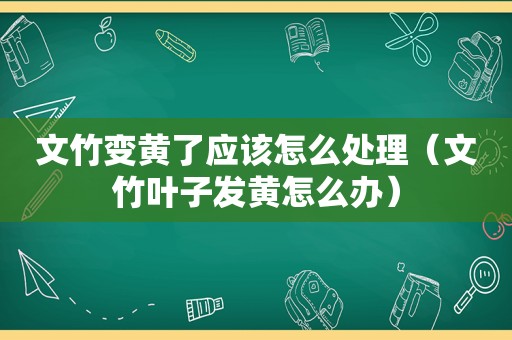 文竹变黄了应该怎么处理（文竹叶子发黄怎么办）